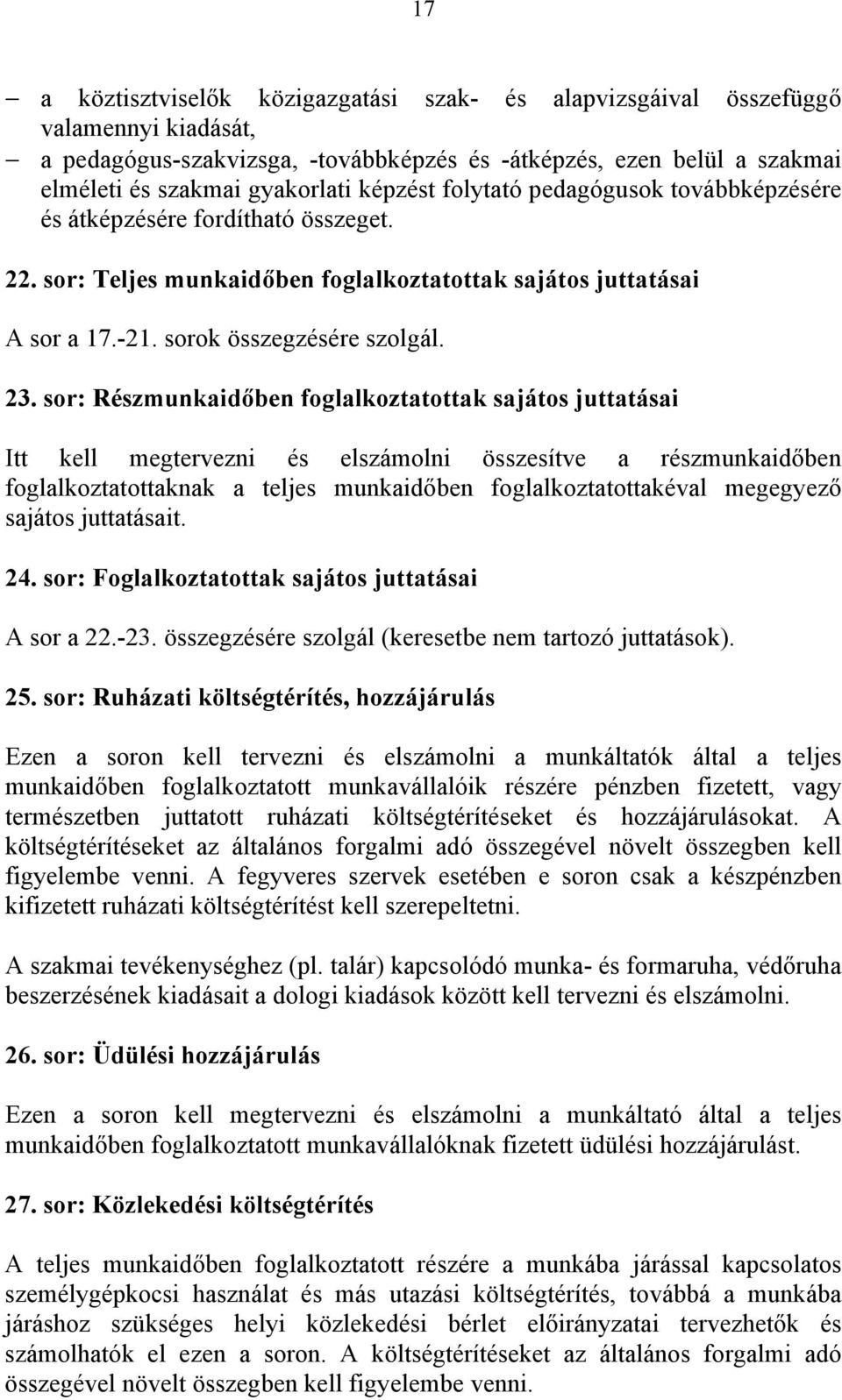 17

– a köztisztviselők közigazgatási szak- és alapvizsgáival összefüggő valamennyi kiadását,
– a pedagógus-szakvizsga, -továbbképzés és -átképzés, ezen belül a szakmai elméleti és szakmai gyakorlati képzést folytató pedagógusok továbbképzésére és átképzésére fordítható összeget.

22. sor: Teljes munkaidőben foglalkoztatottak sajátos juttatásai

A sor a 17.-21. sorok összegzésére szolgál.

23. sor: Részmunkaidőben foglalkoztatottak sajátos juttatásai

Itt kell megtervezni és elszámolni összesítve a részmunkaidőben foglalkoztatottaknak a teljes munkaidőben foglalkoztatottakéval megegyező sajátos juttatásait.

24. sor: Foglalkoztatottak sajátos juttatásai

A sor a 22.-23. összegzésére szolgál (keresetbe nem tartozó juttatások).

25. sor: Ruházati költségtérítés, hozzájárulás

Ezen a soron kell tervezni és elszámolni a munkáltatók által a teljes munkaidőben foglalkoztatott munkavállalóik részére pénzben fizetett, vagy természetben juttatott ruházati költségtérítéseket és hozzájárulásokat. A költségtérítéseket az általános forgalmi adó összegével növelt összegben kell figyelembe venni. A fegyveres szervek esetében e soron csak a készpénzben kifizetett ruházati költségtérítést kell szerepeltetni.

A szakmai tevékenységhez (pl. talár) kapcsolódó munka- és formaruha, védőruha beszerzésének kiadásait a dologi kiadások között kell tervezni és elszámolni.

26. sor: Üdülési hozzájárulás

Ezen a soron kell megtervezni és elszámolni a munkáltató által a teljes munkaidőben foglalkoztatott munkavállalóknak fizetett üdülési hozzájárulást.

27. sor: Közlekedési költségtérítés

A teljes munkaidőben foglalkoztatott részére a munkába járással kapcsolatos személygépkocsi használat és más utazási költségtérítés, továbbá a munkába járáshoz szükséges helyi közlekedési bérlet előirányzatai tervezhetők és számolhatók el ezen a soron. A költségtérítéseket az általános forgalmi adó összegével növelt összegben kell figyelembe venni.